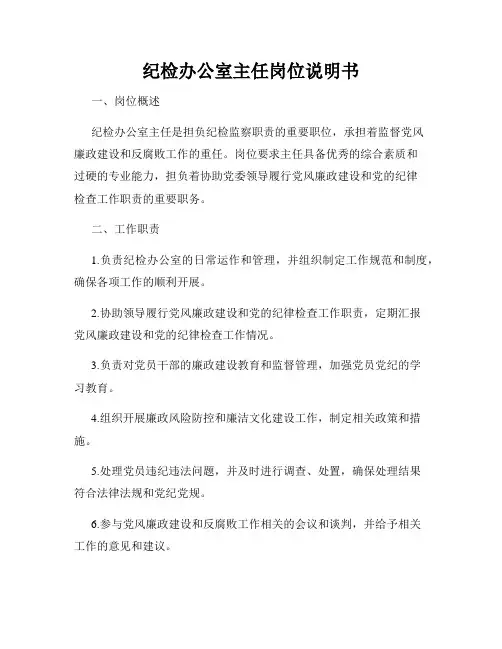 纪检办公室主任岗位说明书

一、岗位概述

纪检办公室主任是担负纪检监察职责的重要职位，承担着监督党风廉政建设和反腐败工作的重任。岗位要求主任具备优秀的综合素质和过硬的专业能力，担负着协助党委领导履行党风廉政建设和党的纪律检查工作职责的重要职务。

二、工作职责

1.负责纪检办公室的日常运作和管理，并组织制定工作规范和制度，确保各项工作的顺利开展。

2.协助领导履行党风廉政建设和党的纪律检查工作职责，定期汇报党风廉政建设和党的纪律检查工作情况。

3.负责对党员干部的廉政建设教育和监督管理，加强党员党纪的学习教育。

4.组织开展廉政风险防控和廉洁文化建设工作，制定相关政策和措施。

5.处理党员违纪违法问题，并及时进行调查、处置，确保处理结果符合法律法规和党纪党规。

6.参与党风廉政建设和反腐败工作相关的会议和谈判，并给予相关工作的意见和建议。